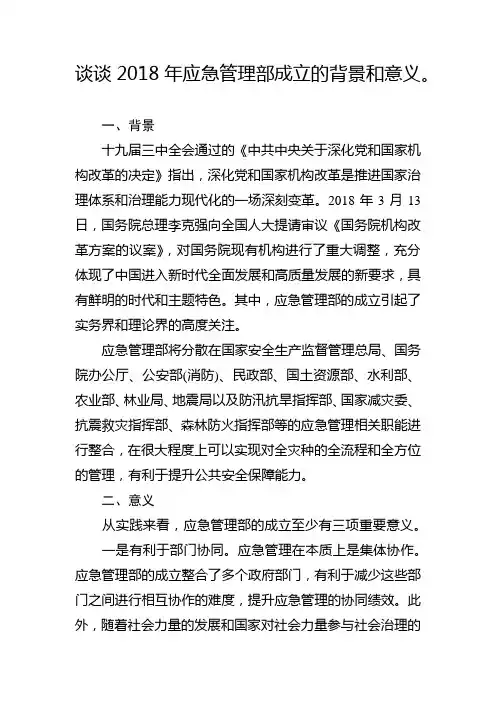 谈谈 2018 年应急管理部成立的背景和意义。

一、背景

十九届三中全会通过的《中共中央关于深化党和国家机构改革的决定》指出，深化党和国家机构改革是推进国家治理体系和治理能力现代化的一场深刻变革。2018 年 3 月 13 日，国务院总理李克强向全国人大提请审议《国务院机构改革方案的议案》，对国务院现有机构进行了重大调整，充分体现了中国进入新时代全面发展和高质量发展的新要求，具有鲜明的时代和主题特色。其中，应急管理部的成立引起了实务界和理论界的高度关注。

应急管理部将分散在国家安全生产监督管理总局、国务院办公厅、公安部(消防)、民政部、国土资源部、水利部、农业部、林业局、地震局以及防汛抗旱指挥部、国家减灾委、抗震救灾指挥部、森林防火指挥部等的应急管理相关职能进行整合，在很大程度上可以实现对全灾种的全流程和全方位的管理，有利于提升公共安全保障能力。

二、意义

从实践来看，应急管理部的成立至少有三项重要意义。

一是有利于部门协同。应急管理在本质上是集体协作。应急管理部的成立整合了多个政府部门，有利于减少这些部门之间进行相互协作的难度，提升应急管理的协同绩效。此外，随着社会力量的发展和国家对社会力量参与社会治理的